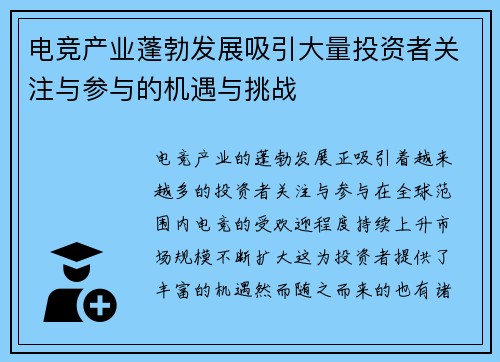 电竞产业蓬勃发展吸引大量投资者关注与参与的机遇与挑战

电竞产业的蓬勃发展正吸引着越来越多的投资者关注与参与在全球范围内电竞的受欢迎程度持续上升市场规模不断扩大这为投资者提供了丰富的机遇然而随之而来的也有诸